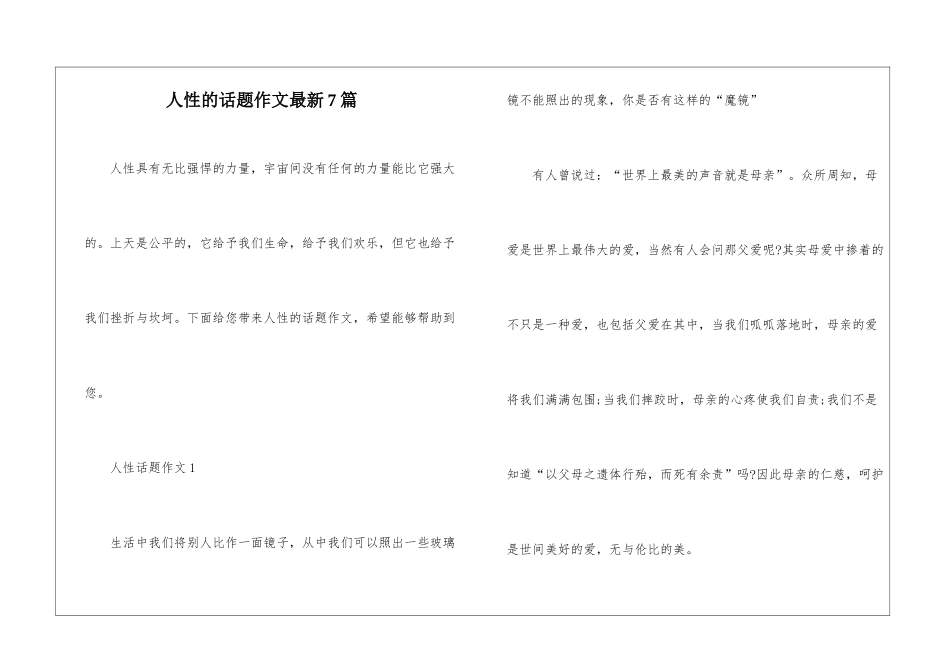 人性的话题作文最新7篇

人性具有无比强悍的力量，宇宙间没有任何的力量能比它强大的。上天是公平的，它给予我们生命，给予我们欢乐，但它也给予我们挫折与坎坷。下面给您带来人性的话题作文，希望能够帮助到您。

人性话题作文1

生活中我们将别人比作一面镜子，从中我们可以照出一些玻璃镜不能照出的现象，你是否有这样的“魔镜”

有人曾说过：“世界上最美的声音就是母亲”。众所周知，母爱是世界上最伟大的爱，当然有人会问那父爱呢?其实母爱中掺着的不只是一种爱，也包括父爱在其中，当我们呱呱落地时，母亲的爱将我们满满包围;当我们摔跤时，母亲的心疼使我们自责;我们不是知道“以父母之遗体行殆，而死有余责”吗?因此母亲的仁慈，呵护是世间美好的爱，无与伦比的美。